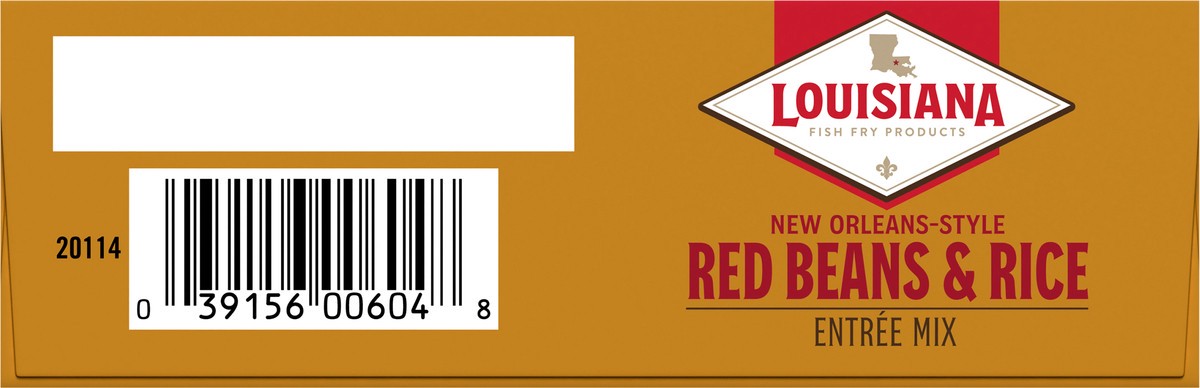 20114

0 39156 00604 8

LOUISIANA
FISH FRY PRODUCTS

NEW ORLEANS-STYLE
RED BEANS & RICE
ENTRÉE MIX